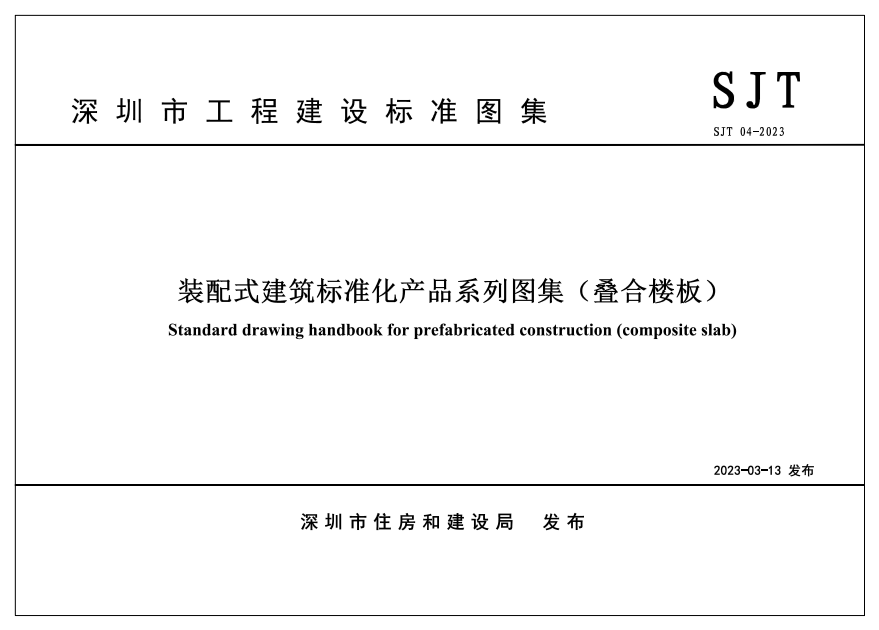 深圳市工程建设标准图集

SJT

SJT 04-2023

装配式建筑标准化产品系列图集（叠合楼板）

Standard drawing handbook for prefabricated construction (composite slab)

2023-03-13 发布

深圳市住房和建设局　发布